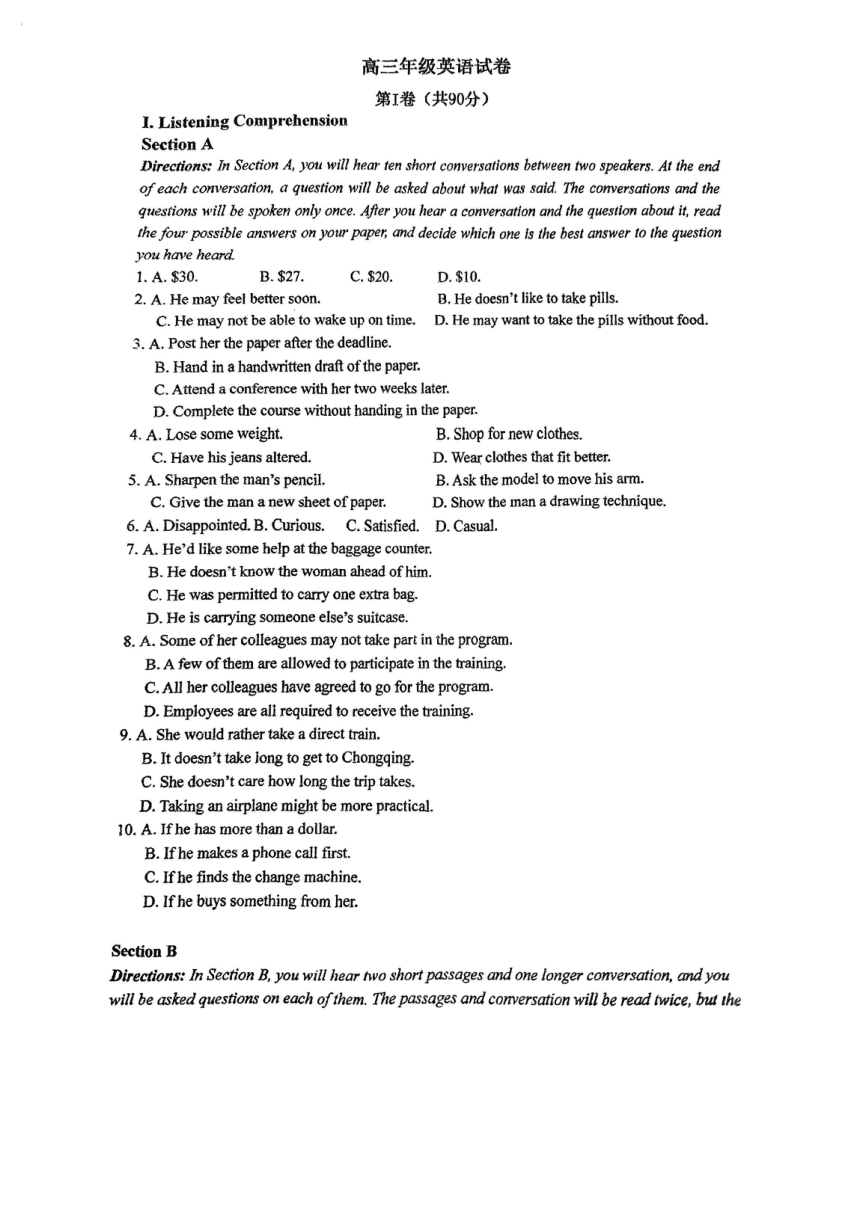 高三年级英语试卷

第I卷（共90分）

I. Listening Comprehension

Section A

Directions: In Section A, you will hear ten short conversations between two speakers. At the end of each conversation, a question will be asked about what was said. The conversations and the questions will be spoken only once. After you hear a conversation and the question about it, read the four possible answers on your paper, and decide which one is the best answer to the question you have heard.

1. A. \$30. B. \$27. C. \$20. D. \$10.

2. A. He may feel better soon. B. He doesn't like to take pills.
C. He may not be able to wake up on time. D. He may want to take the pills without food.

3. A. Post her the paper after the deadline.
B. Hand in a handwritten draft of the paper.
C. Attend a conference with her two weeks later.
D. Complete the course without handing in the paper.

4. A. Lose some weight. B. Shop for new clothes.
C. Have his jeans altered. D. Wear clothes that fit better.

5. A. Sharpen the man's pencil. B. Ask the model to move his arm.
C. Give the man a new sheet of paper. D. Show the man a drawing technique.

6. A. Disappointed. B. Curious. C. Satisfied. D. Casual.

7. A. He'd like some help at the baggage counter.
B. He doesn't know the woman ahead of him.
C. He was permitted to carry one extra bag.
D. He is carrying someone else's suitcase.

8. A. Some of her colleagues may not take part in the program.
B. A few of them are allowed to participate in the training.
C. All her colleagues have agreed to go for the program.
D. Employees are all required to receive the training.

9. A. She would rather take a direct train.
B. It doesn't take long to get to Chongqing.
C. She doesn't care how long the trip takes.
D. Taking an airplane might be more practical.

10. A. If he has more than a dollar.
B. If he makes a phone call first.
C. If he finds the change machine.
D. If he buys something from her.

Section B

Directions: In Section B, you will hear two short passages and one longer conversation, and you will be asked questions on each of them. The passages and conversation will be read twice, but the